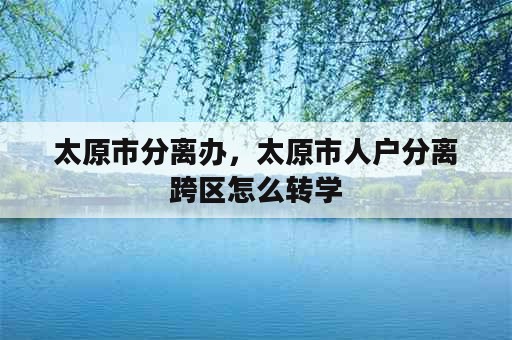 太原市分离办，太原市人户分离跨区怎么转学